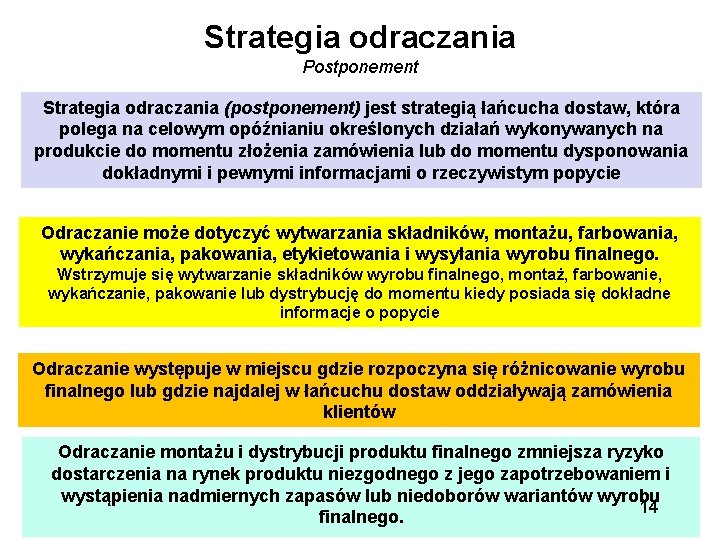 Strategia odraczania
Postponement

Strategia odraczania (postponement) jest strategią łańcucha dostaw, która polega na celowym opóźnianiu określonych działań wykonywanych na produkcie do momentu złożenia zamówienia lub do momentu dysponowania dokładnymi i pewnymi informacjami o rzeczywistym popycie

Odraczanie może dotyczyć wytwarzania składników, montażu, farbowania, wykańczania, pakowania, etykietowania i wysyłania wyrobu finalnego.
Wstrzymuje się wytwarzanie składników wyrobu finalnego, montaż, farbowanie, wykańczanie, pakowanie lub dystrybucję do momentu kiedy posiada się dokładne informacje o popycie

Odraczanie występuje w miejscu gdzie rozpoczyna się różnicowanie wyrobu finalnego lub gdzie najdalej w łańcuchu dostaw oddziaływają zamówienia klientów

Odraczanie montażu i dystrybucji produktu finalnego zmniejsza ryzyko dostarczenia na rynek produktu niezgodnego z jego zapotrzebowaniem i wystąpienia nadmiernych zapasów lub niedoborów wariantów wyrobu finalnego.

14